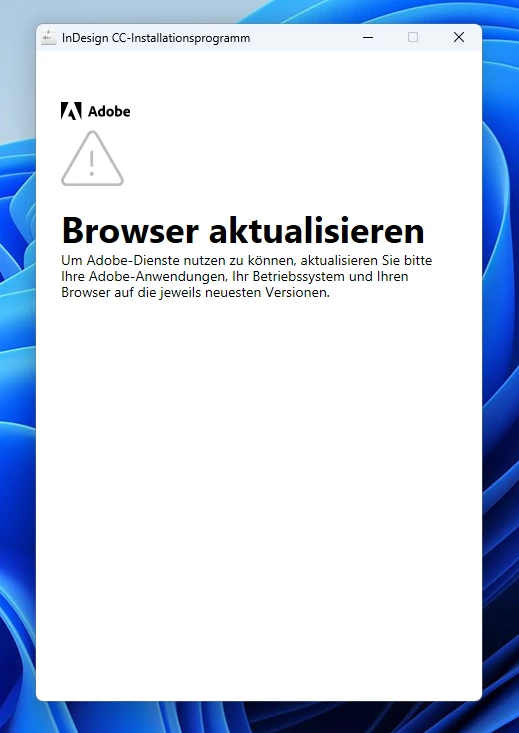 InDesign CC-Installationsprogramm

Adobe

Browser aktualisieren

Um Adobe-Dienste nutzen zu können, aktualisieren Sie bitte Ihre Adobe-Anwendungen, Ihr Betriebssystem und Ihren Browser auf die jeweils neuesten Versionen.